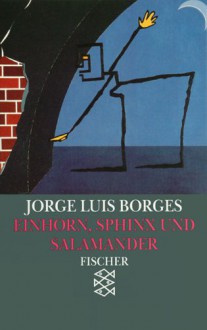 JORGE LUIS BORGES
EINHORN, SPHINX UND SALAMANDER
FISCHER